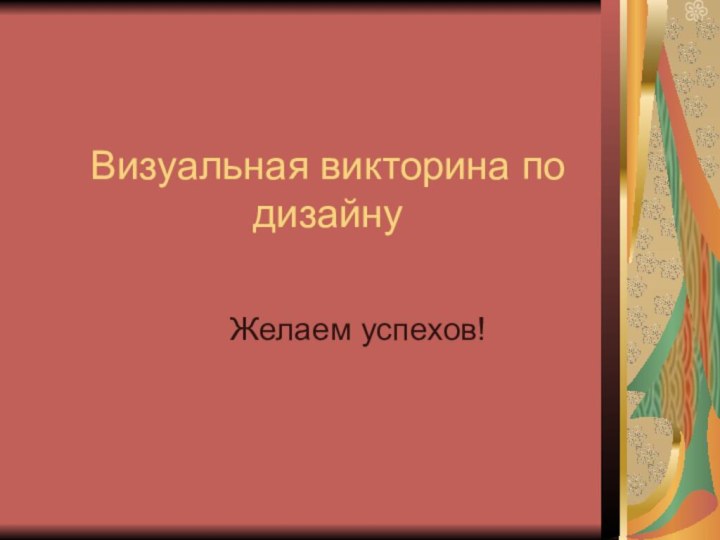 Визуальная викторина по дизайну

Желаем успехов!